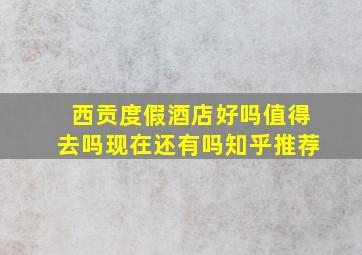 西贡度假酒店好吗值得去吗现在还有吗知乎推荐